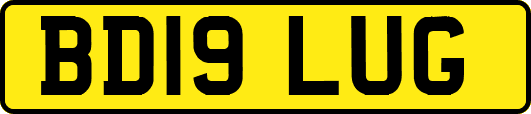 BD19 LUG